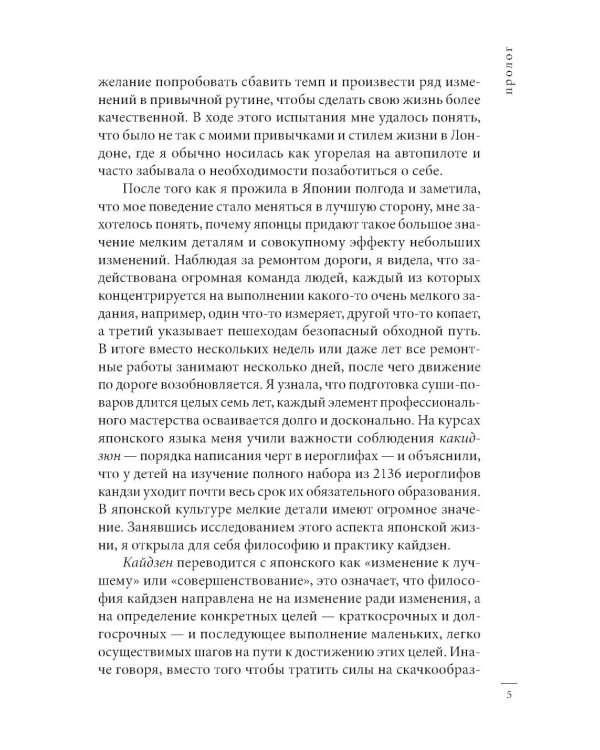 пролог

желание попробовать сбавить темп и произвести ряд изменений в привычной рутине, чтобы сделать свою жизнь более качественной. В ходе этого испытания мне удалось понять, что было не так с моими привычками и стилем жизни в Лондоне, где я обычно носилась как угорелая на автопилоте и часто забывала о необходимости позаботиться о себе.

После того как я прожила в Японии полгода и заметила, что мое поведение стало меняться в лучшую сторону, мне захотелось понять, почему японцы придают такое большое значение мелким деталям и совокупному эффекту небольших изменений. Наблюдая за ремонтом дороги, я видела, что задействована огромная команда людей, каждый из которых концентрируется на выполнении какого-то очень мелкого задания, например, один что-то измеряет, другой что-то копает, а третий указывает пешеходам безопасный обходной путь. В итоге вместо нескольких недель или даже лет все ремонтные работы занимают несколько дней, после чего движение по дороге возобновляется. Я узнала, что подготовка суши-поваров длится целых семь лет, каждый элемент профессионального мастерства осваивается долго и досконально. На курсах японского языка меня учили важности соблюдения какидзюн — порядка написания черт в иероглифах — и объяснили, что у детей на изучение полного набора из 2136 иероглифов кандзи уходит почти весь срок их обязательного образования. В японской культуре мелкие детали имеют огромное значение. Занявшись исследованием этого аспекта японской жизни, я открыла для себя философию и практику кайдзен.

Кайдзен переводится с японского как «изменение к лучшему» или «совершенствование», это означает, что философия кайдзен направлена не на изменение ради изменения, а на определение конкретных целей — краткосрочных и долгосрочных — и последующее выполнение маленьких, легко осуществимых шагов на пути к достижению этих целей. Иначе говоря, вместо того чтобы тратить силы на скачкообраз-

5